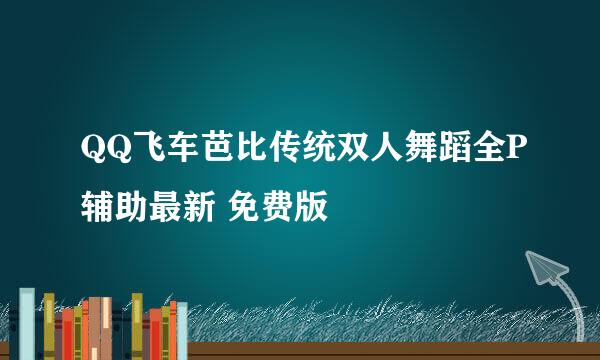 QQ飞车芭比传统双人舞蹈全P辅助最新 免费版